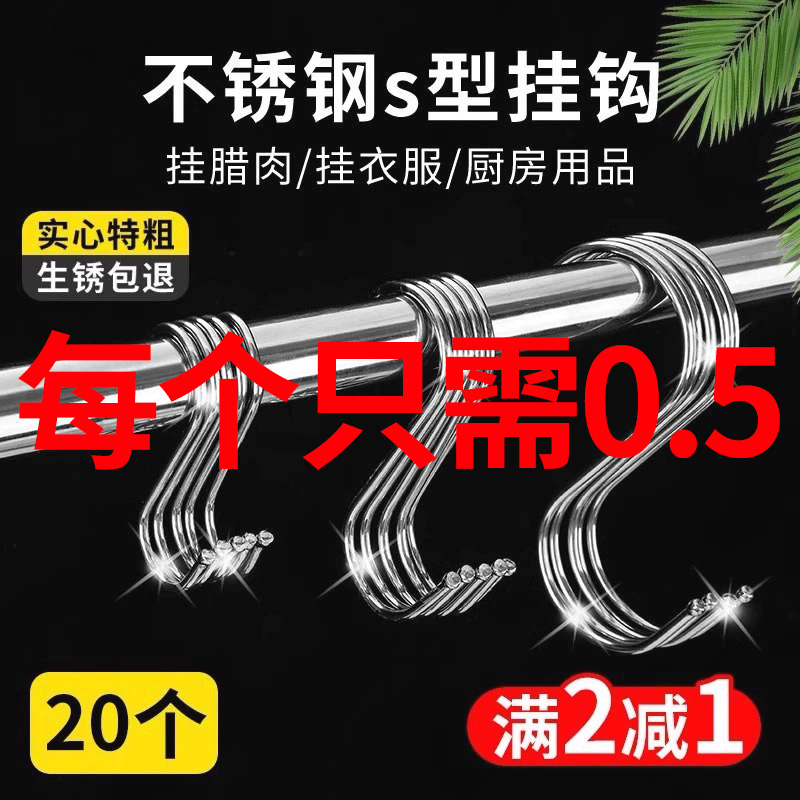 不锈钢s型挂钩

挂腊肉/挂衣服/厨房用品

实心特粗
生锈包退

每个只需0.5

20个

满2减1